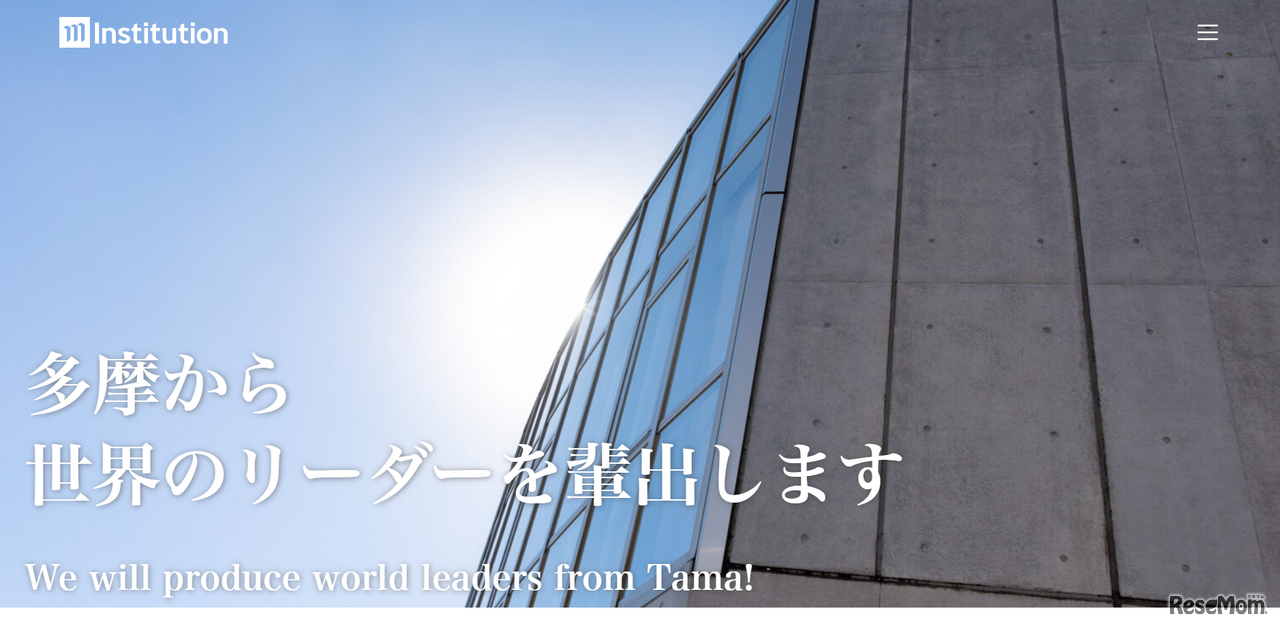 Institution

多摩から
世界のリーダーを輩出します

We will produce world leaders from Tama!

ReseMom